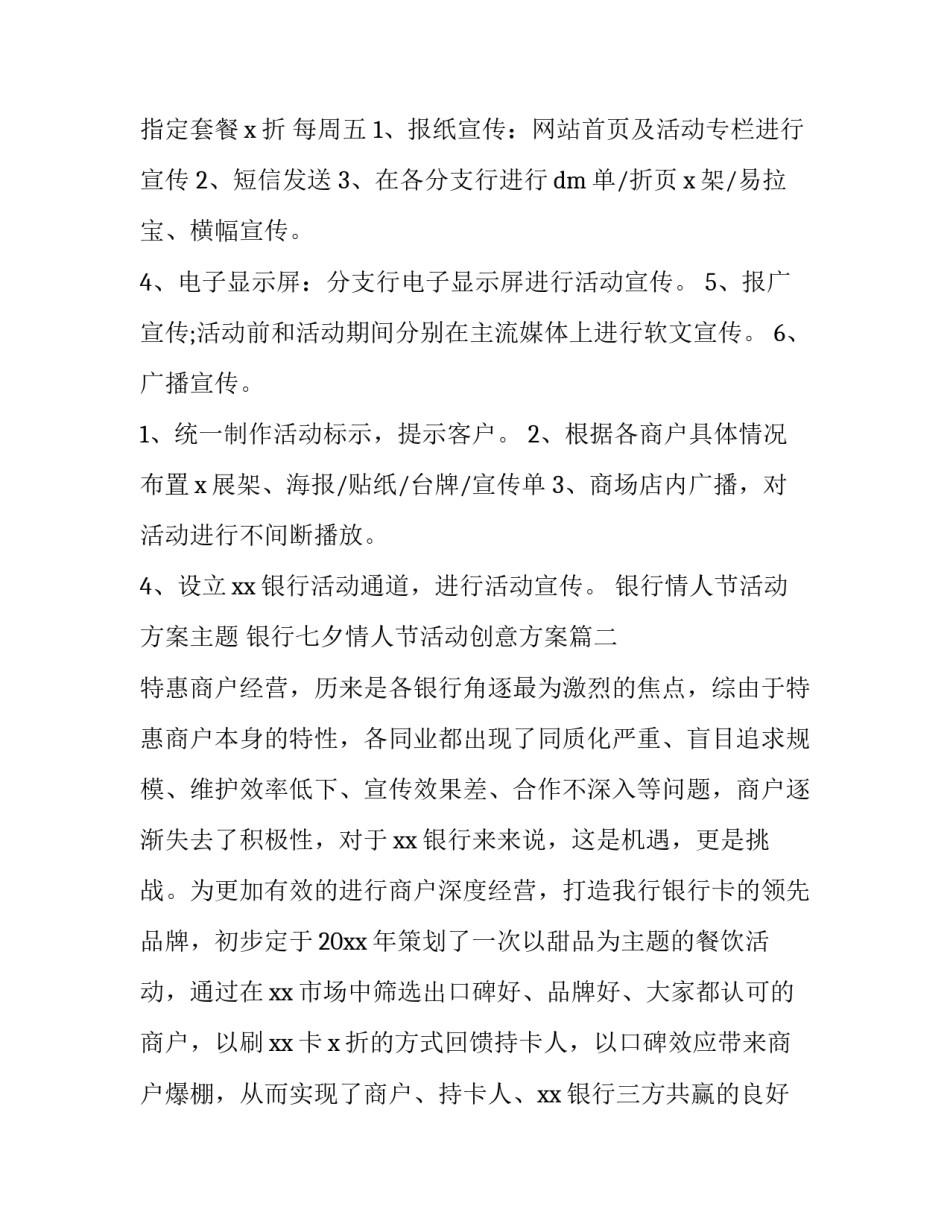 指定套餐 x 折 每周五 1、报纸宣传：网站首页及活动专栏进行宣传 2、短信发送 3、在各分支行进行 dm 单/折页 x 架/易拉宝、横幅宣传。

4、电子显示屏：分支行电子显示屏进行活动宣传。 5、报广宣传;活动前和活动期间分别在主流媒体上进行软文宣传。 6、广播宣传。

1、统一制作活动标示，提示客户。 2、根据各商户具体情况布置 x 展架、海报/贴纸/台牌/宣传单 3、商场店内广播，对活动进行不间断播放。

4、设立 xx 银行活动通道，进行活动宣传。 银行情人节活动方案主题 银行七夕情人节活动创意方案篇二

特惠商户经营，历来是各银行角逐最为激烈的焦点，综由于特惠商户本身的特性，各同业都出现了同质化严重、盲目追求规模、维护效率低下、宣传效果差、合作不深入等问题，商户逐渐失去了积极性，对于 xx 银行来来说，这是机遇，更是挑战。为更加有效的进行商户深度经营，打造我行银行卡的领先品牌，初步定于 20xx 年策划了一次以甜品为主题的餐饮活动，通过在 xx 市场中筛选出口碑好、品牌好、大家都认可的商户，以刷 xx 卡 x 折的方式回馈持卡人，以口碑效应带来商户爆棚，从而实现了商户、持卡人、xx 银行三方共赢的良好